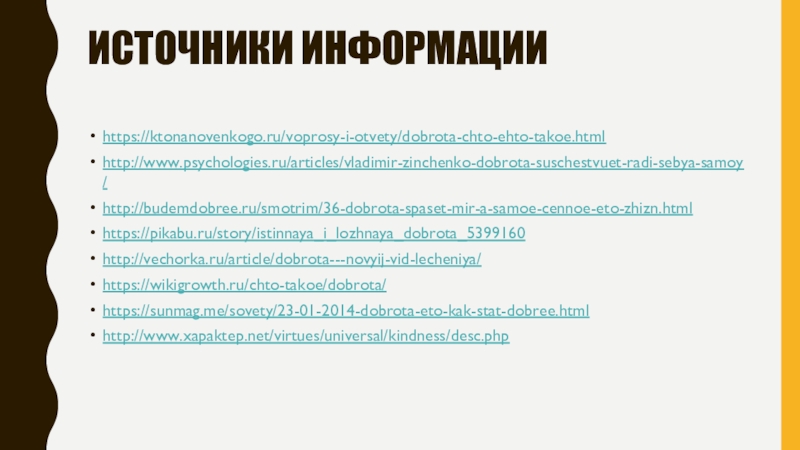 ИСТОЧНИКИ ИНФОРМАЦИИ

• https://ktonanovenkogo.ru/voprosy-i-otvety/dobrota-chto-ehto-takoe.html
• http://www.psychologies.ru/articles/vladimir-zinchenko-dobrota-suschestvuet-radi-sebya-samoy/
• http://budemdobree.ru/smotrim/36-dobrota-spaset-mir-a-samoe-cennoe-eto-zhizn.html
• https://pikabu.ru/story/istinnaya_i_lozhnaya_dobrota_5399160
• http://vechorka.ru/article/dobrota---novyij-vid-lecheniya/
• https://wikigrowth.ru/chto-takoe/dobrota/
• https://sunmag.me/sovety/23-01-2014-dobrota-eto-kak-stat-dobree.html
• http://www.xapaktep.net/virtues/universal/kindness/desc.php